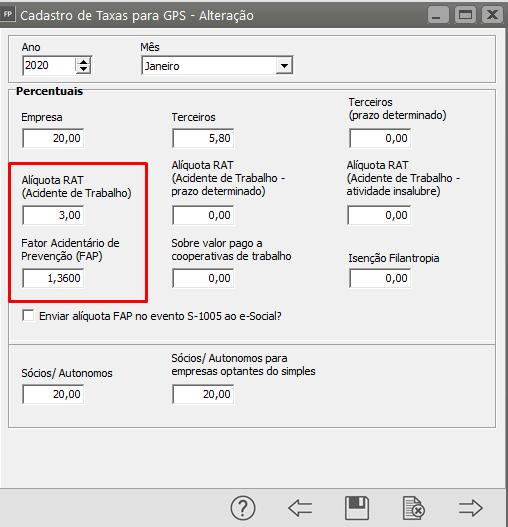 FP Cadastro de Taxas para GPS - Alteração

Ano
2020

Mês
Janeiro

Percentuais

Empresa
20,00

Terceiros
5,80

Terceiros (prazo determinado)
0,00

Alíquota RAT (Acidente de Trabalho)
3,00

Alíquota RAT (Acidente de Trabalho - prazo determinado)
0,00

Alíquota RAT (Acidente de Trabalho - atividade insalubre)
0,00

Fator Acidentário de Prevenção (FAP)
1,3600

Sobre valor pago a cooperativas de trabalho
0,00

Isenção Filantropia
0,00

Enviar alíquota FAP no evento S-1005 ao e-Social?

Sócios/ Autonomos
20,00

Sócios/ Autonomos para empresas optantes do simples
20,00

?